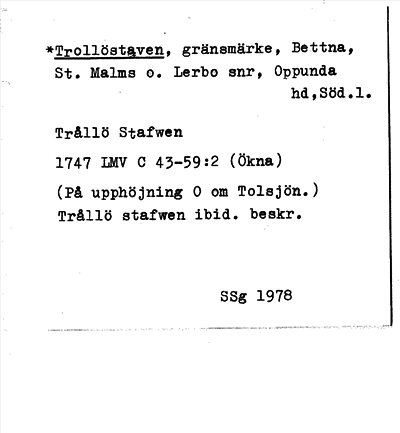 *Trollöstaven, gränsmärke, Bettna, St. Malms o. Lerbo snr, Oppunda hd,Söd.l.

Trållö Stafwen

1747 LMV C 43-59:2 (Ökna)

(På upphöjning O om Tolsjön.)
Trållö stafwen ibid. beskr.

SSg 1978